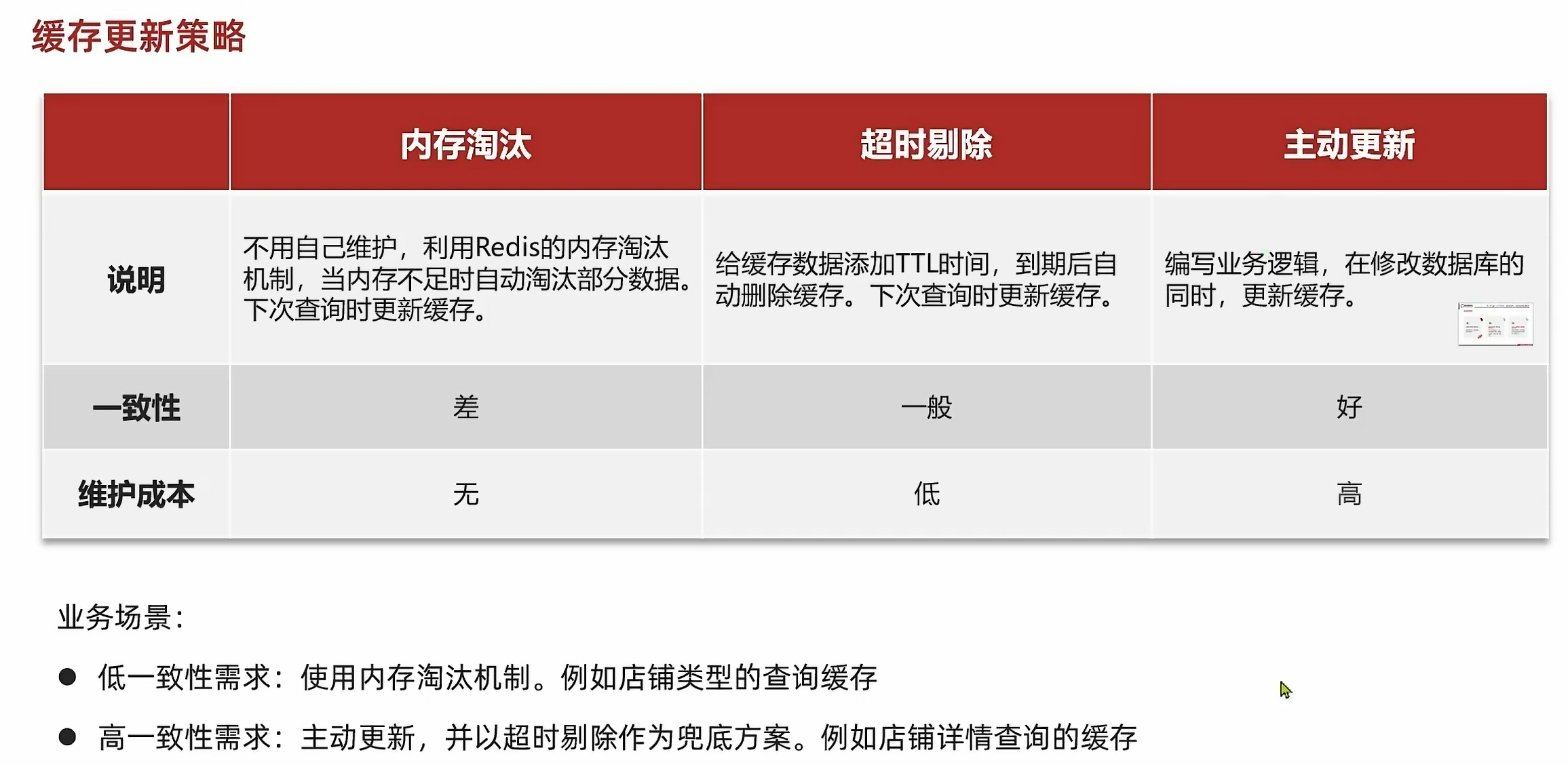 缓存更新策略

| | 内存淘汰 | 超时剔除 | 主动更新 |
|---|---|---|---|
| 说明 | 不用自己维护，利用Redis的内存淘汰机制，当内存不足时自动淘汰部分数据。下次查询时更新缓存。 | 给缓存数据添加TTL时间，到期后自动删除缓存。下次查询时更新缓存。 | 编写业务逻辑，在修改数据库的同时，更新缓存。 |
| 一致性 | 差 | 一般 | 好 |
| 维护成本 | 无 | 低 | 高 |

业务场景：

● 低一致性需求：使用内存淘汰机制。例如店铺类型的查询缓存

● 高一致性需求：主动更新，并以超时剔除作为兜底方案。例如店铺详情查询的缓存